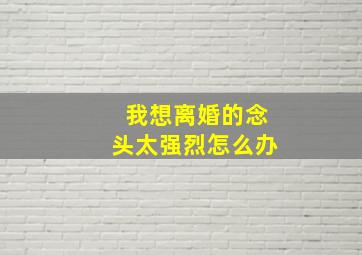 我想离婚的念头太强烈怎么办